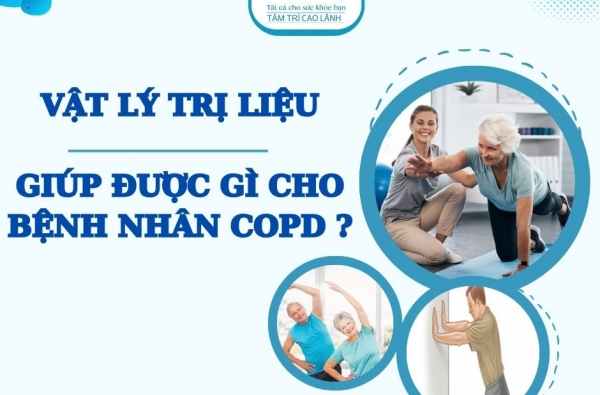 Tất cả cho sức khỏe bạn
TÂM TRÍ CAO LÃNH

VẬT LÝ TRỊ LIỆU

GIÚP ĐƯỢC GÌ CHO BỆNH NHÂN COPD ?